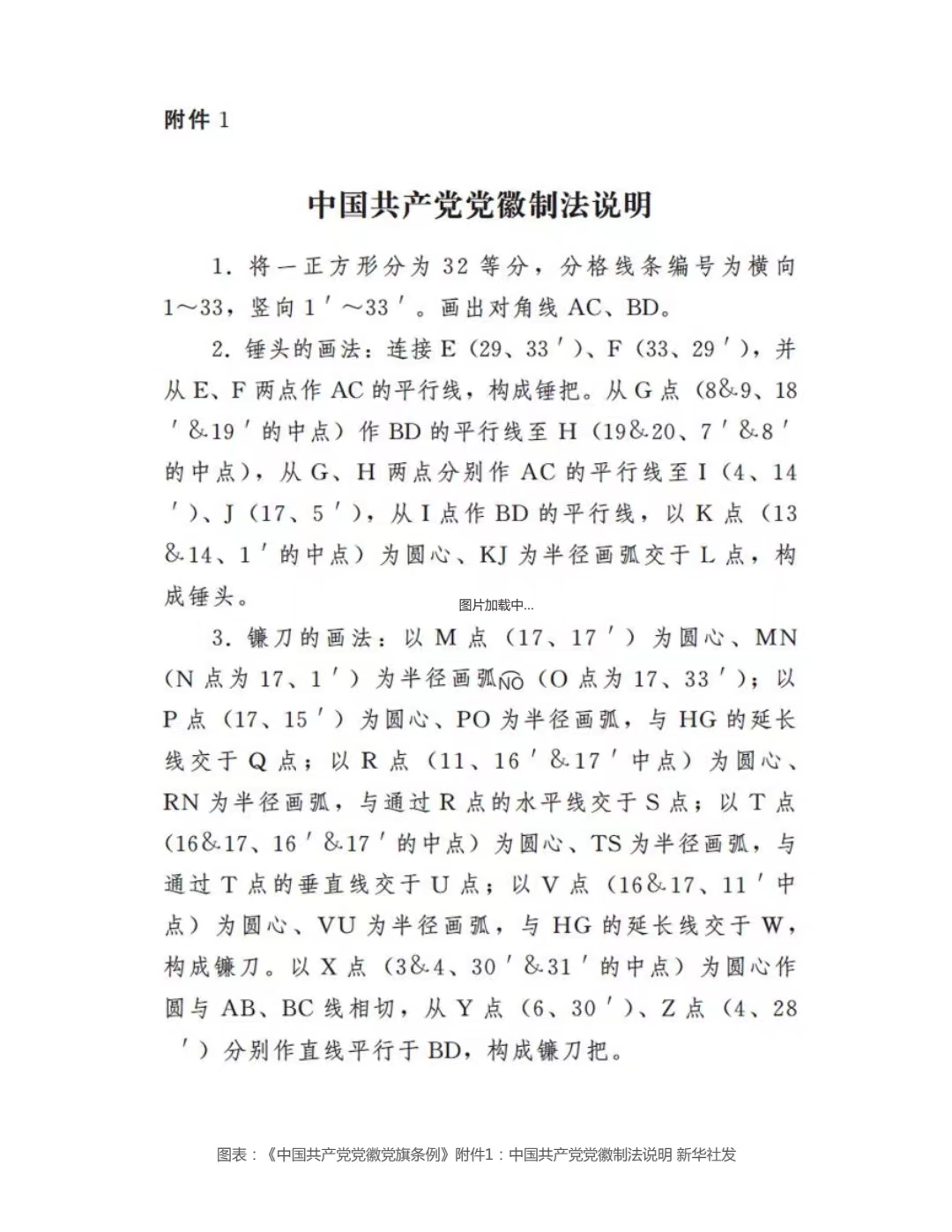 附件 1

中国共产党党徽制法说明

1. 将一正方形分为 32 等分，分格线条编号为横向 1～33，竖向 1′～33′。画出对角线 AC、BD。

2. 锤头的画法：连接 E（29、33′）、F（33、29′），并从 E、F 两点作 AC 的平行线，构成锤把。从 G 点（8&9、18′&19′的中点）作 BD 的平行线至 H（19&20、7′&8′的中点），从 G、H 两点分别作 AC 的平行线至 I（4、14′）、J（17、5′），从 I 点作 BD 的平行线，以 K 点（13&14、1′的中点）为圆心、KJ 为半径画弧交于 L 点，构成锤头。

图片加载中...

3. 镰刀的画法：以 M 点（17、17′）为圆心、MN（N 点为 17、1′）为半径画弧$\overset{\frown}{NO}$（O 点为 17、33′）；以 P 点（17、15′）为圆心、PO 为半径画弧，与 HG 的延长线交于 Q 点；以 R 点（11、16′&17′中点）为圆心、RN 为半径画弧，与通过 R 点的水平线交于 S 点；以 T 点（16&17、16′&17′的中点）为圆心、TS 为半径画弧，与通过 T 点的垂直线交于 U 点；以 V 点（16&17、11′中点）为圆心、VU 为半径画弧，与 HG 的延长线交于 W，构成镰刀。以 X 点（3&4、30′&31′的中点）为圆心作圆与 AB、BC 线相切，从 Y 点（6、30′）、Z 点（4、28′）分别作直线平行于 BD，构成镰刀把。

图表：《中国共产党党徽党旗条例》附件1：中国共产党党徽制法说明 新华社发